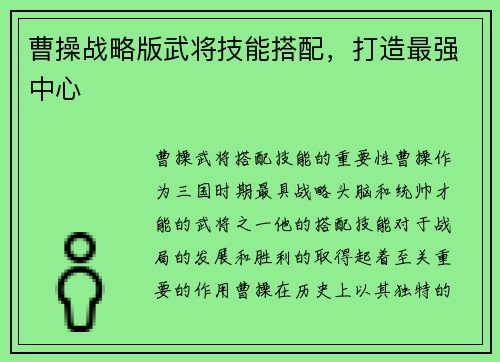 曹操战略版武将技能搭配，打造最强中心

曹操武将搭配技能的重要性曹操作为三国时期最具战略头脑和统帅才能的武将之一他的搭配技能对于战局的发展和胜利的取得起着至关重要的作用曹操在历史上以其独特的